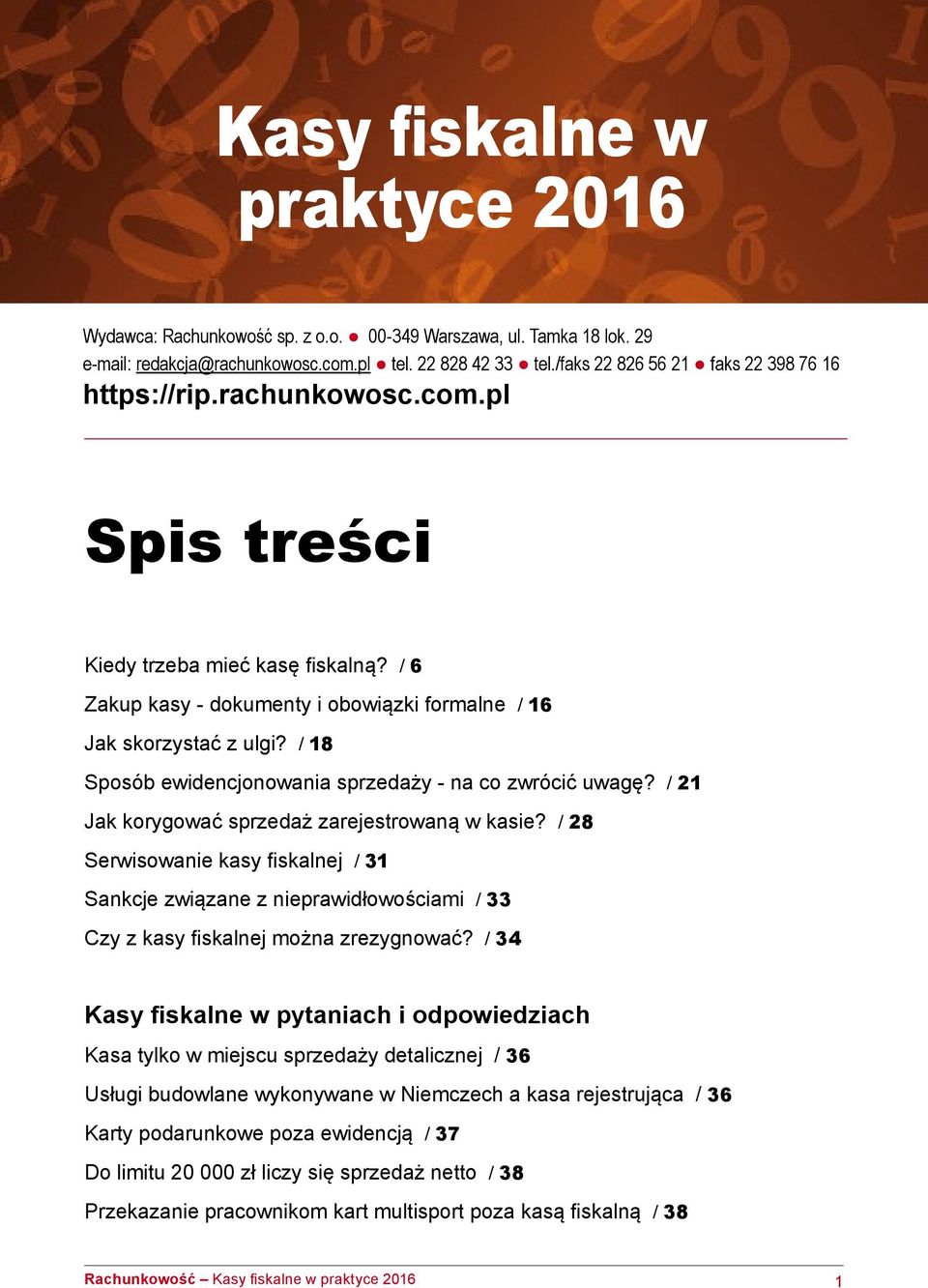 Kasy fiskalne w praktyce 2016

Wydawca: Rachunkowość sp. z o.o. ● 00-349 Warszawa, ul. Tamka 18 lok. 29
e-mail: redakcja@rachunkowosc.com.pl ● tel. 22 828 42 33 ● tel./faks 22 826 56 21 ● faks 22 398 76 16
https://rip.rachunkowosc.com.pl

Spis treści

Kiedy trzeba mieć kasę fiskalną? / 6
Zakup kasy - dokumenty i obowiązki formalne / 16
Jak skorzystać z ulgi? / 18
Sposób ewidencjonowania sprzedaży - na co zwrócić uwagę? / 21
Jak korygować sprzedaż zarejestrowaną w kasie? / 28
Serwisowanie kasy fiskalnej / 31
Sankcje związane z nieprawidłowościami / 33
Czy z kasy fiskalnej można zrezygnować? / 34

Kasy fiskalne w pytaniach i odpowiedziach
Kasa tylko w miejscu sprzedaży detalicznej / 36
Usługi budowlane wykonywane w Niemczech a kasa rejestrująca / 36
Karty podarunkowe poza ewidencją / 37
Do limitu 20 000 zł liczy się sprzedaż netto / 38
Przekazanie pracownikom kart multisport poza kasą fiskalną / 38

Rachunkowość – Kasy fiskalne w praktyce 2016 1